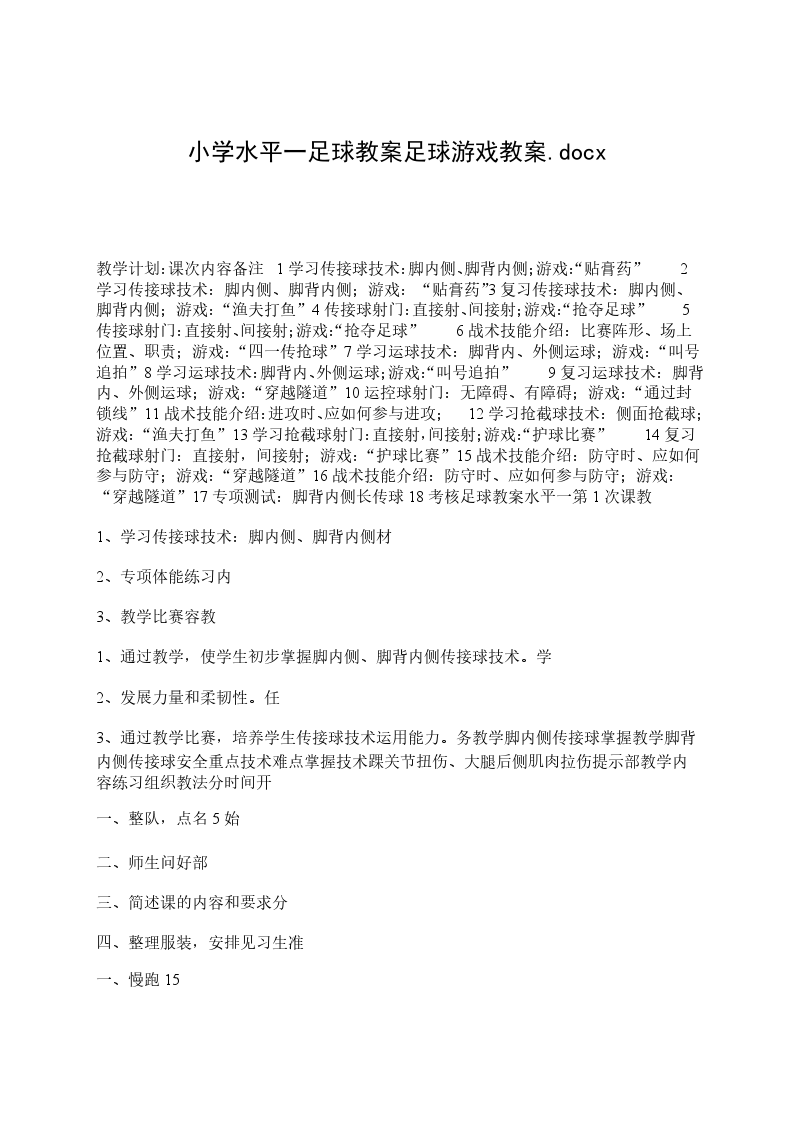 小学水平一足球教案足球游戏教案.docx

教学计划:课次内容备注 1学习传接球技术:脚内侧、脚背内侧;游戏:“贴膏药” 2学习传接球技术：脚内侧、脚背内侧；游戏：“贴膏药”3复习传接球技术：脚内侧、脚背内侧；游戏：“渔夫打鱼”4传接球射门:直接射、间接射;游戏:“抢夺足球” 5传接球射门:直接射、间接射;游戏:“抢夺足球” 6战术技能介绍：比赛阵形、场上位置、职责；游戏：“四一传抢球”7学习运球技术：脚背内、外侧运球；游戏：“叫号追拍”8学习运球技术:脚背内、外侧运球;游戏:“叫号追拍” 9复习运球技术：脚背内、外侧运球；游戏：“穿越隧道”10运控球射门：无障碍、有障碍；游戏：“通过封锁线”11战术技能介绍:进攻时、应如何参与进攻； 12学习抢截球技术：侧面抢截球;游戏：“渔夫打鱼”13学习抢截球射门:直接射,间接射;游戏:“护球比赛” 14复习抢截球射门：直接射，间接射；游戏：“护球比赛”15战术技能介绍：防守时、应如何参与防守；游戏：“穿越隧道”16战术技能介绍：防守时、应如何参与防守；游戏：“穿越隧道”17专项测试：脚背内侧长传球18考核足球教案水平一第1次课教

1、学习传接球技术：脚内侧、脚背内侧材

2、专项体能练习内

3、教学比赛容教

1、通过教学，使学生初步掌握脚内侧、脚背内侧传接球技术。学

2、发展力量和柔韧性。任

3、通过教学比赛，培养学生传接球技术运用能力。务教学脚内侧传接球掌握教学脚背内侧传接球安全重点技术难点掌握技术踝关节扭伤、大腿后侧肌肉拉伤提示部教学内容练习组织教法分时间开

一、整队，点名5始

二、师生问好部

三、简述课的内容和要求分

四、整理服装，安排见习生准

一、慢跑15